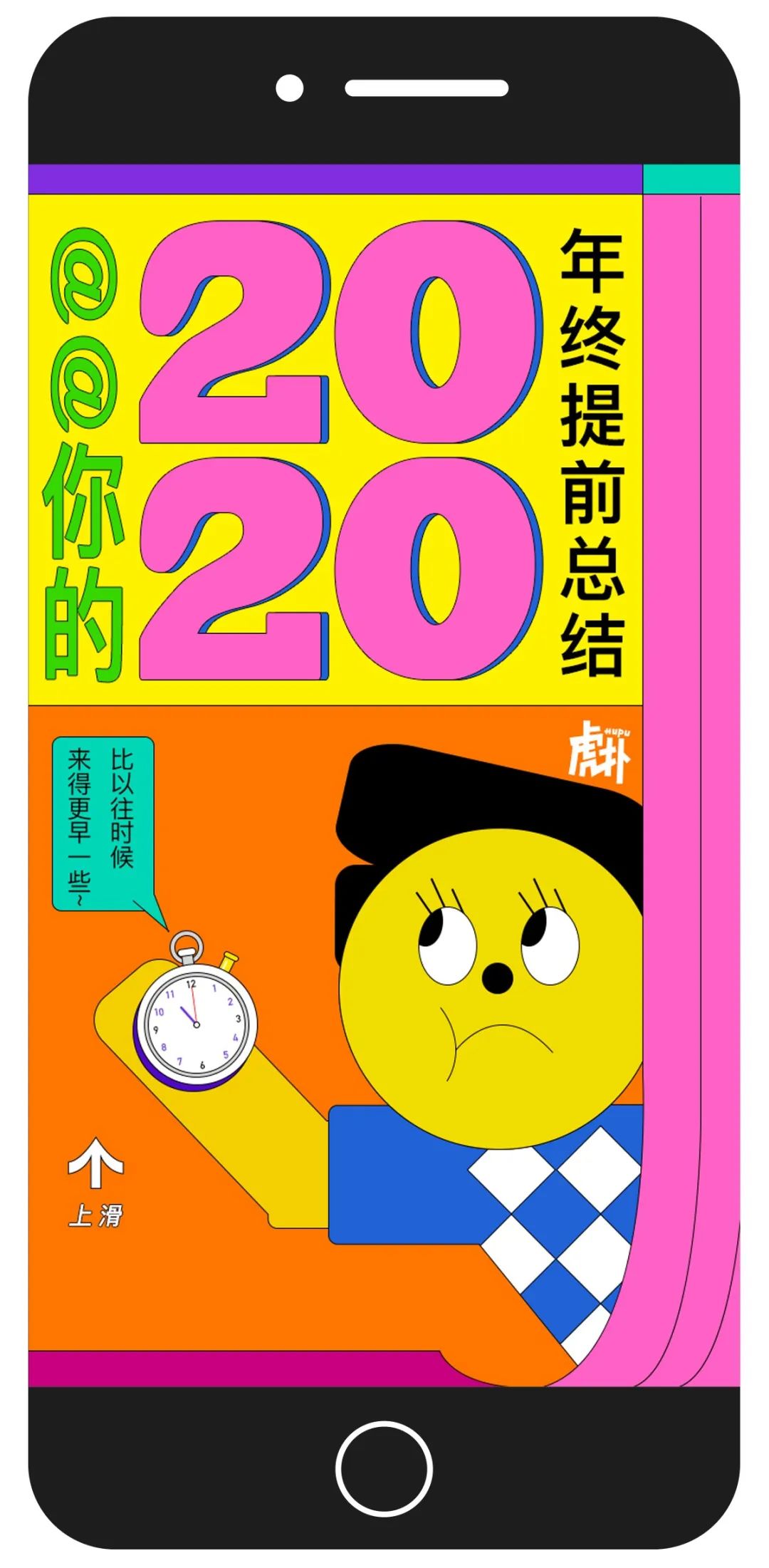 @@你的

2020

年终提前总结

虎扑 HUPU

比以往时候
来得更早一些~

12
1
2
3
4
5
6
7
8
9
10
11

上滑